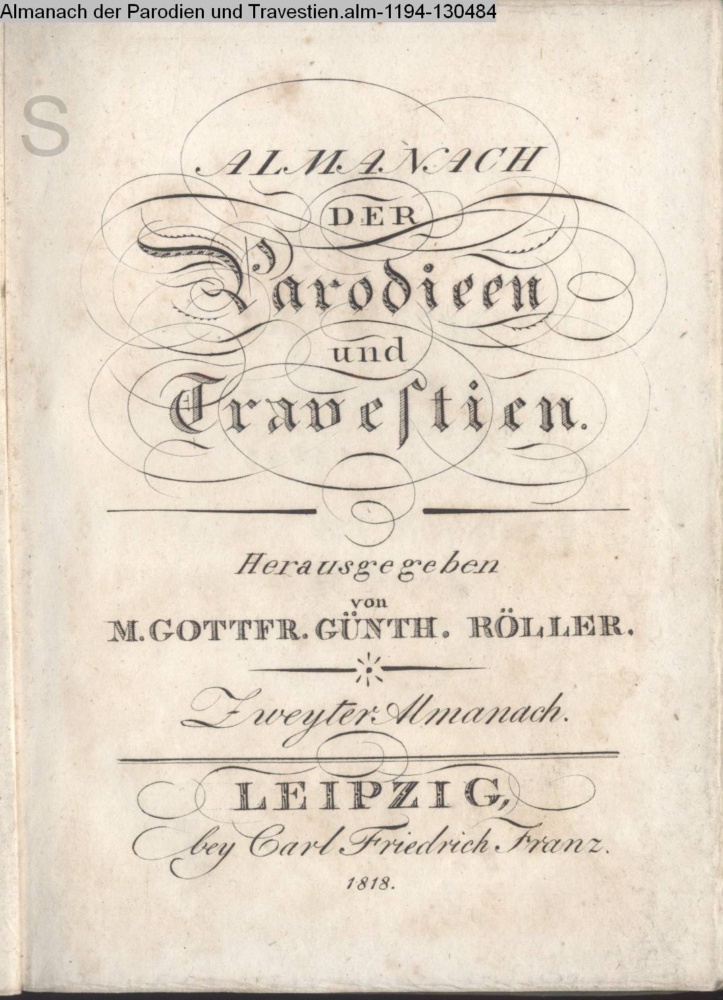 Almanach der Parodien und Travestien.alm-1194-130484

ALMANACH
DER
Parodieen
und
Travestien.

Herausgegeben
von
M. GOTTFR. GÜNTH. RÖLLER.

Zweyter Almanach.

LEIPZIG,
bey Carl Friedrich Franz.
1818.

S